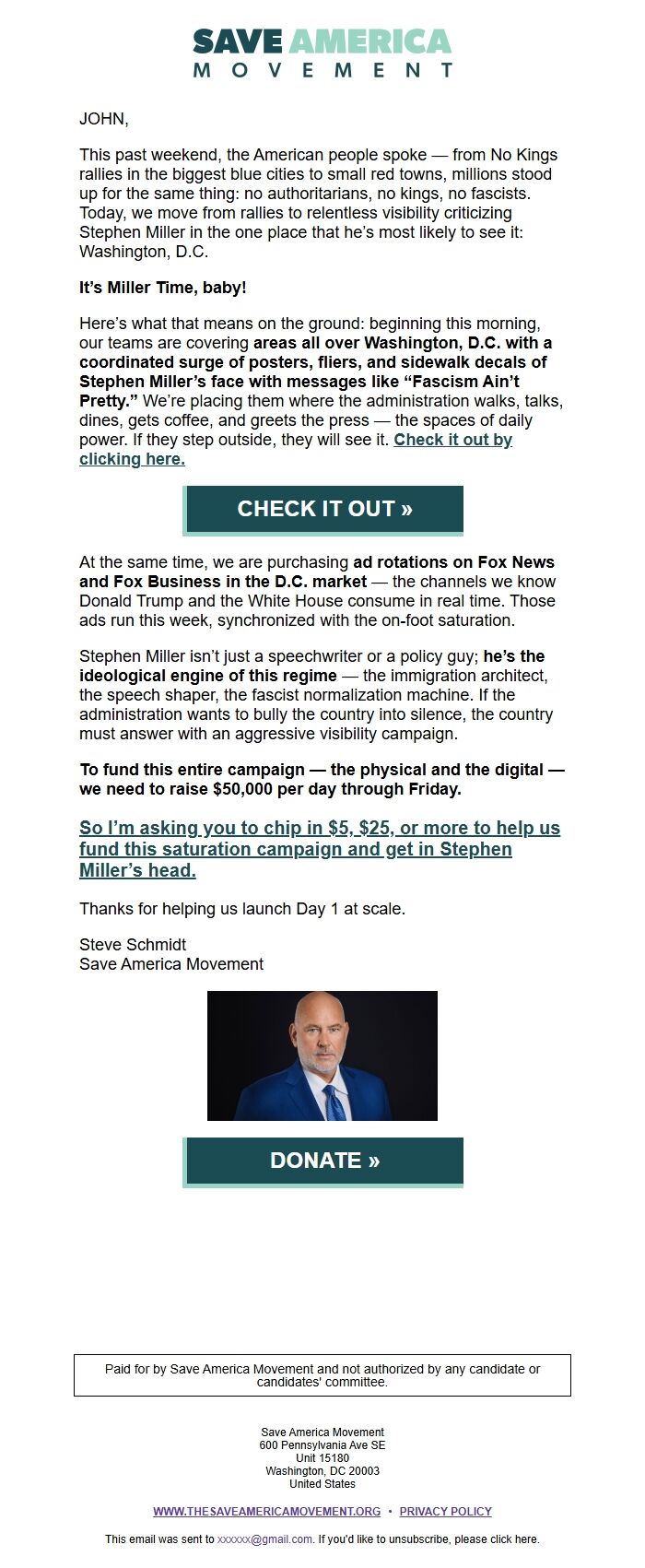 SAVE AMERICA
MOVEMENT

JOHN,

This past weekend, the American people spoke — from No Kings rallies in the biggest blue cities to small red towns, millions stood up for the same thing: no authoritarians, no kings, no fascists. Today, we move from rallies to relentless visibility criticizing Stephen Miller in the one place that he's most likely to see it: Washington, D.C.

It's Miller Time, baby!

Here's what that means on the ground: beginning this morning, our teams are covering areas all over Washington, D.C. with a coordinated surge of posters, fliers, and sidewalk decals of Stephen Miller's face with messages like "Fascism Ain't Pretty." We're placing them where the administration walks, talks, dines, gets coffee, and greets the press — the spaces of daily power. If they step outside, they will see it. Check it out by clicking here.

CHECK IT OUT »

At the same time, we are purchasing ad rotations on Fox News and Fox Business in the D.C. market — the channels we know Donald Trump and the White House consume in real time. Those ads run this week, synchronized with the on-foot saturation.

Stephen Miller isn't just a speechwriter or a policy guy; he's the ideological engine of this regime — the immigration architect, the speech shaper, the fascist normalization machine. If the administration wants to bully the country into silence, the country must answer with an aggressive visibility campaign.

To fund this entire campaign — the physical and the digital — we need to raise $50,000 per day through Friday.

So I'm asking you to chip in $5, $25, or more to help us fund this saturation campaign and get in Stephen Miller's head.

Thanks for helping us launch Day 1 at scale.

Steve Schmidt
Save America Movement

DONATE »

Paid for by Save America Movement and not authorized by any candidate or candidates' committee.

Save America Movement
600 Pennsylvania Ave SE
Unit 15180
Washington, DC 20003
United States

WWW.THESAVEAMERICAMOVEMENT.ORG • PRIVACY POLICY

This email was sent to xxxxxx@gmail.com. If you'd like to unsubscribe, please click here.